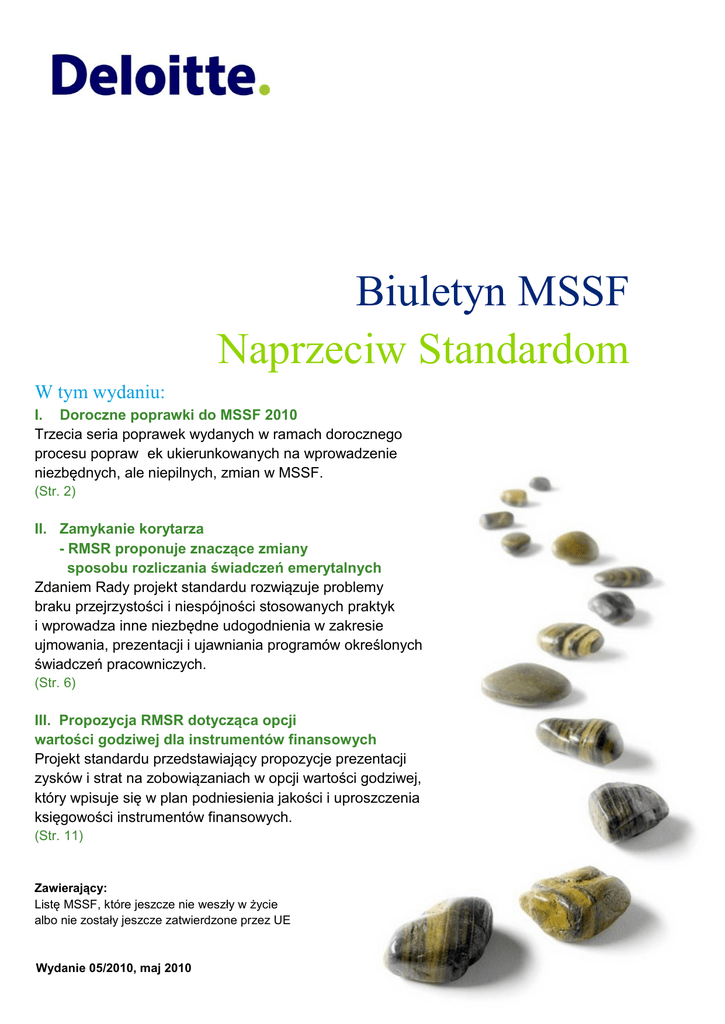 Deloitte.

Biuletyn MSSF
Naprzeciw Standardom

W tym wydaniu:
I. Doroczne poprawki do MSSF 2010
Trzecia seria poprawek wydanych w ramach dorocznego procesu popraw ek ukierunkowanych na wprowadzenie niezbędnych, ale niepilnych, zmian w MSSF.
(Str. 2)

II. Zamykanie korytarza
- RMSR proponuje znaczące zmiany sposobu rozliczania świadczeń emerytalnych
Zdaniem Rady projekt standardu rozwiązuje problemy braku przejrzystości i niespójności stosowanych praktyk i wprowadza inne niezbędne udogodnienia w zakresie ujmowania, prezentacji i ujawniania programów określonych świadczeń pracowniczych.
(Str. 6)

III. Propozycja RMSR dotycząca opcji wartości godziwej dla instrumentów finansowych
Projekt standardu przedstawiający propozycje prezentacji zysków i strat na zobowiązaniach w opcji wartości godziwej, który wpisuje się w plan podniesienia jakości i uproszczenia księgowości instrumentów finansowych.
(Str. 11)

Zawierający:
Listę MSSF, które jeszcze nie weszły w życie albo nie zostały jeszcze zatwierdzone przez UE

Wydanie 05/2010, maj 2010